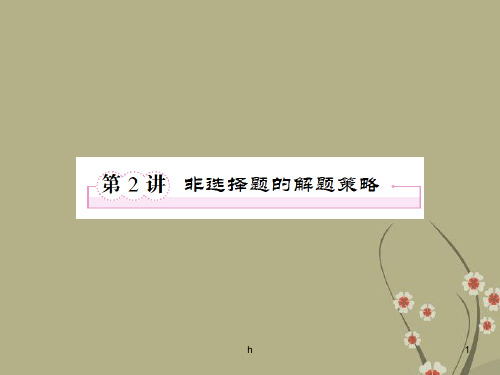 第 2 讲 非选择题的解题策略

h

1